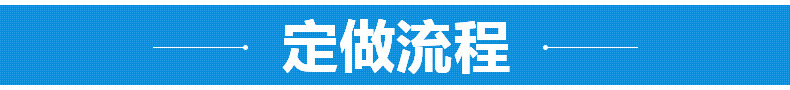 定做流程